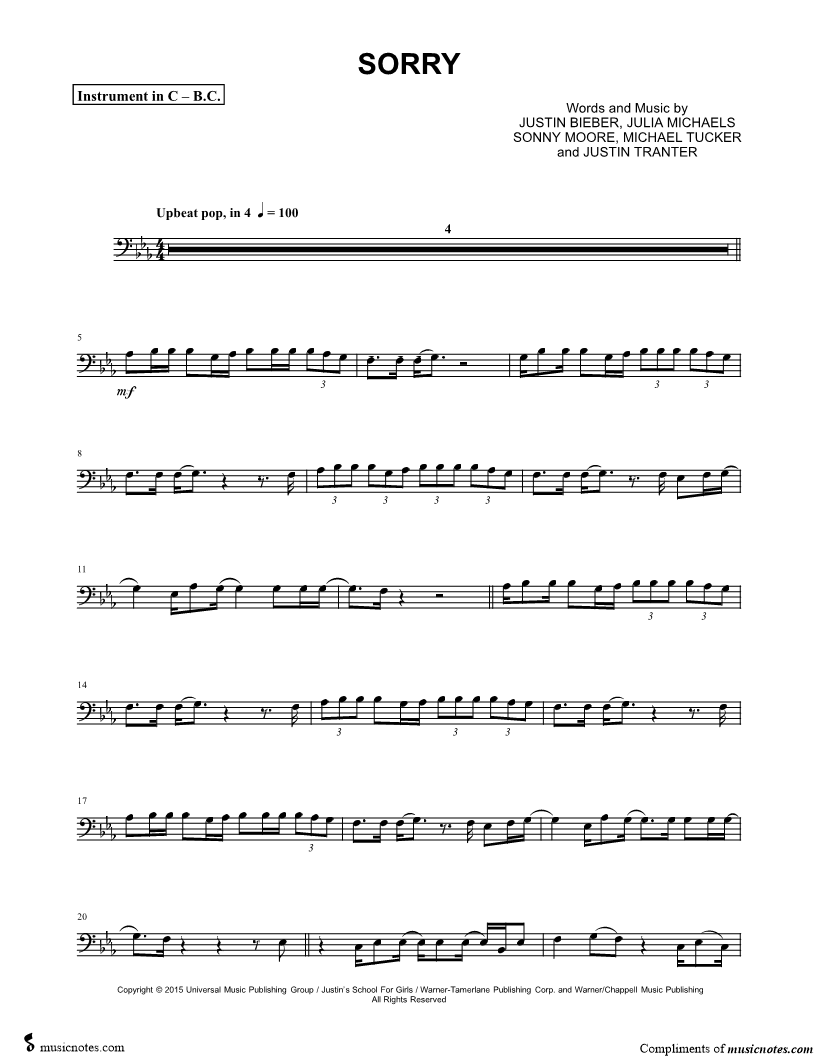 SORRY

Instrument in C – B.C.

Words and Music by
JUSTIN BIEBER, JULIA MICHAELS
SONNY MOORE, MICHAEL TUCKER
and JUSTIN TRANTER

Upbeat pop, in 4 ♩ = 100

4

5

mf

3

3 3

8

3 3 3 3

11

3 3

14

3 3 3

17

3

20

Copyright © 2015 Universal Music Publishing Group / Justin's School For Girls / Warner-Tamerlane Publishing Corp. and Warner/Chappell Music Publishing
All Rights Reserved

musicnotes.com

Compliments of musicnotes.com